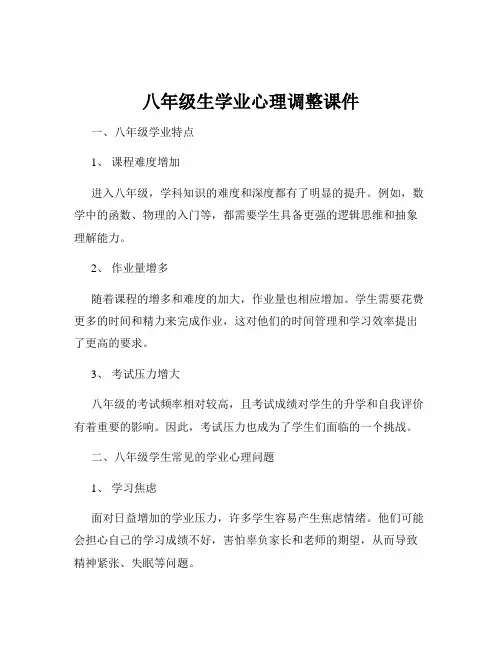 八年级生学业心理调整课件

一、八年级学业特点

1、 课程难度增加

进入八年级，学科知识的难度和深度都有了明显的提升。例如，数学中的函数、物理的入门等，都需要学生具备更强的逻辑思维和抽象理解能力。

2、 作业量增多

随着课程的增多和难度的加大，作业量也相应增加。学生需要花费更多的时间和精力来完成作业，这对他们的时间管理和学习效率提出了更高的要求。

3、 考试压力增大

八年级的考试频率相对较高，且考试成绩对学生的升学和自我评价有着重要的影响。因此，考试压力也成为了学生们面临的一个挑战。

二、八年级学生常见的学业心理问题

1、 学习焦虑

面对日益增加的学业压力，许多学生容易产生焦虑情绪。他们可能会担心自己的学习成绩不好，害怕辜负家长和老师的期望，从而导致精神紧张、失眠等问题。